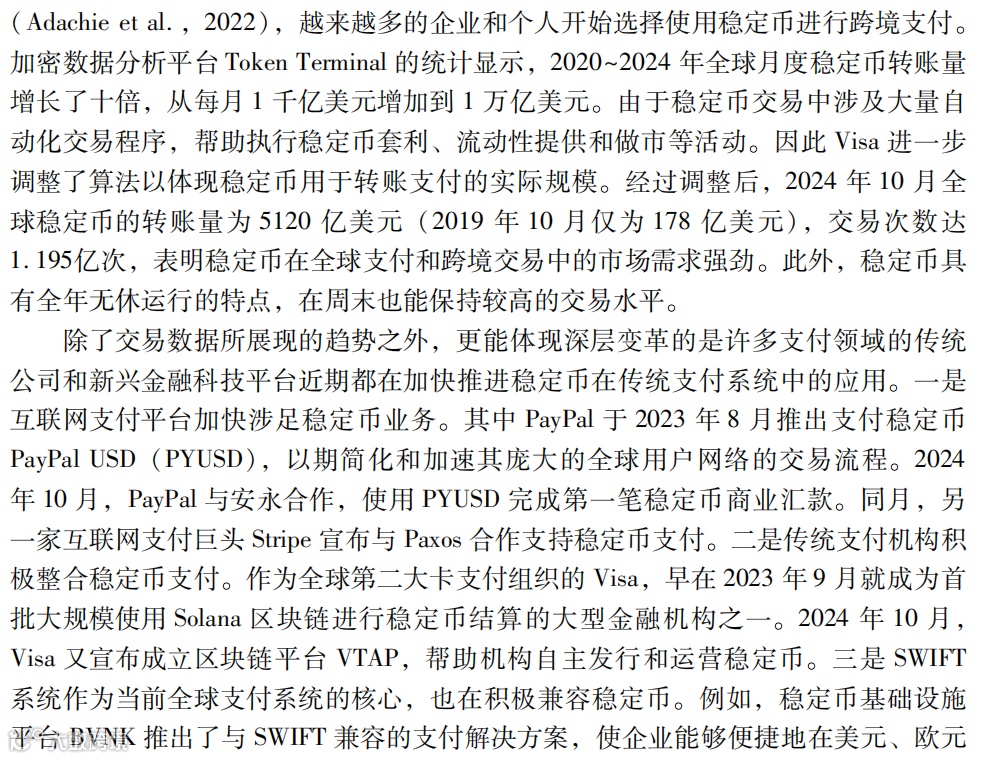 （Adachie et al.，2022），越来越多的企业和个人开始选择使用稳定币进行跨境支付。加密数据分析平台 Token Terminal 的统计显示，2020~2024 年全球月度稳定币转账量增长了十倍，从每月 1 千亿美元增加到 1 万亿美元。由于稳定币交易中涉及大量自动化交易程序，帮助执行稳定币套利、流动性提供和做市等活动。因此 Visa 进一步调整了算法以体现稳定币用于转账支付的实际规模。经过调整后，2024 年 10 月全球稳定币的转账量为 5120 亿美元（2019 年 10 月仅为 178 亿美元），交易次数达 1.195亿次，表明稳定币在全球支付和跨境交易中的市场需求强劲。此外，稳定币具有全年无休运行的特点，在周末也能保持较高的交易水平。

除了交易数据所展现的趋势之外，更能体现深层变革的是许多支付领域的传统公司和新兴金融科技平台近期都在加快推进稳定币在传统支付系统中的应用。一是互联网支付平台加快涉足稳定币业务。其中 PayPal 于 2023 年 8 月推出支付稳定币 PayPal USD（PYUSD），以期简化和加速其庞大的全球用户网络的交易流程。2024 年 10 月，PayPal 与安永合作，使用 PYUSD 完成第一笔稳定币商业汇款。同月，另一家互联网支付巨头 Stripe 宣布与 Paxos 合作支持稳定币支付。二是传统支付机构积极整合稳定币支付。作为全球第二大卡支付组织的 Visa，早在 2023 年 9 月就成为首批大规模使用 Solana 区块链进行稳定币结算的大型金融机构之一。2024 年 10 月，Visa 又宣布成立区块链平台 VTAP，帮助机构自主发行和运营稳定币。三是 SWIFT 系统作为当前全球支付系统的核心，也在积极兼容稳定币。例如，稳定币基础设施平台 BVNK 推出了与 SWIFT 兼容的支付解决方案，使企业能够便捷地在美元、欧元